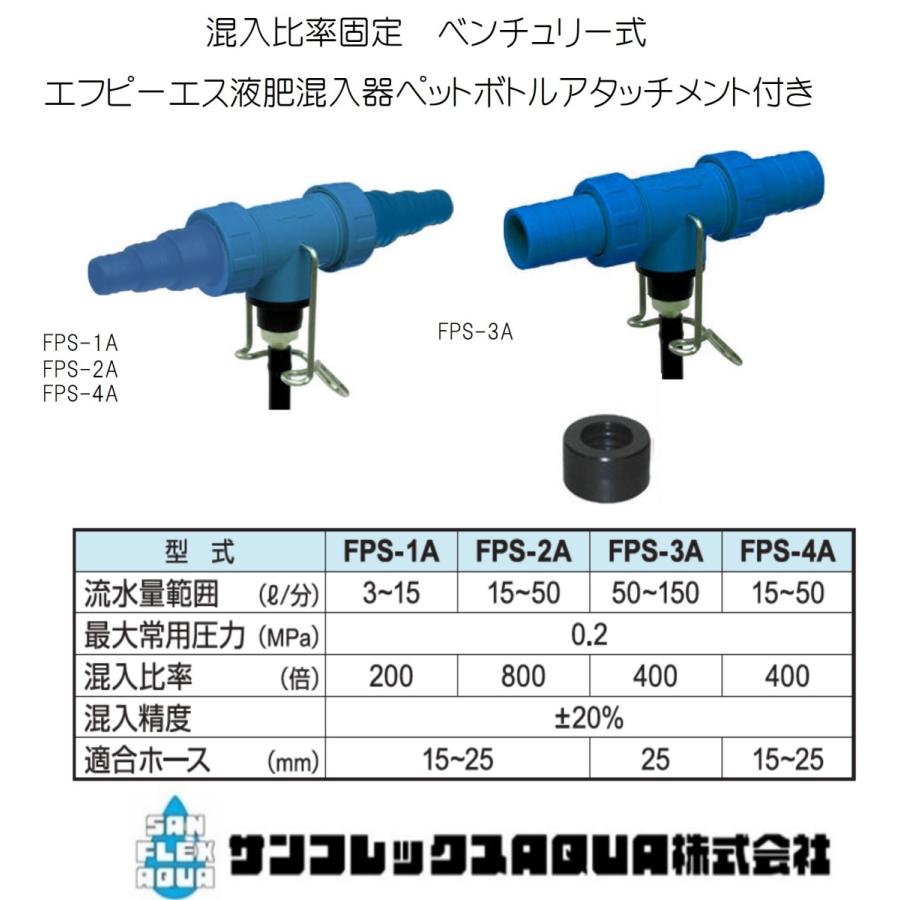 混入比率固定　ベンチュリー式

エフピーエス液肥混入器ペットボトルアタッチメント付き

FPS-1A
FPS-2A
FPS-4A

FPS-3A

| 型　式 | FPS-1A | FPS-2A | FPS-3A | FPS-4A |
|---|---|---|---|---|
| 流水量範囲　(ℓ/分) | 3~15 | 15~50 | 50~150 | 15~50 |
| 最大常用圧力 (MPa) | 0.2 | | | |
| 混入比率　(倍) | 200 | 800 | 400 | 400 |
| 混入精度 | ±20% | | | |
| 適合ホース　(mm) | 15~25 | | 25 | 15~25 |

SAN FLEX AQUA

サンフレックスAQUA株式会社